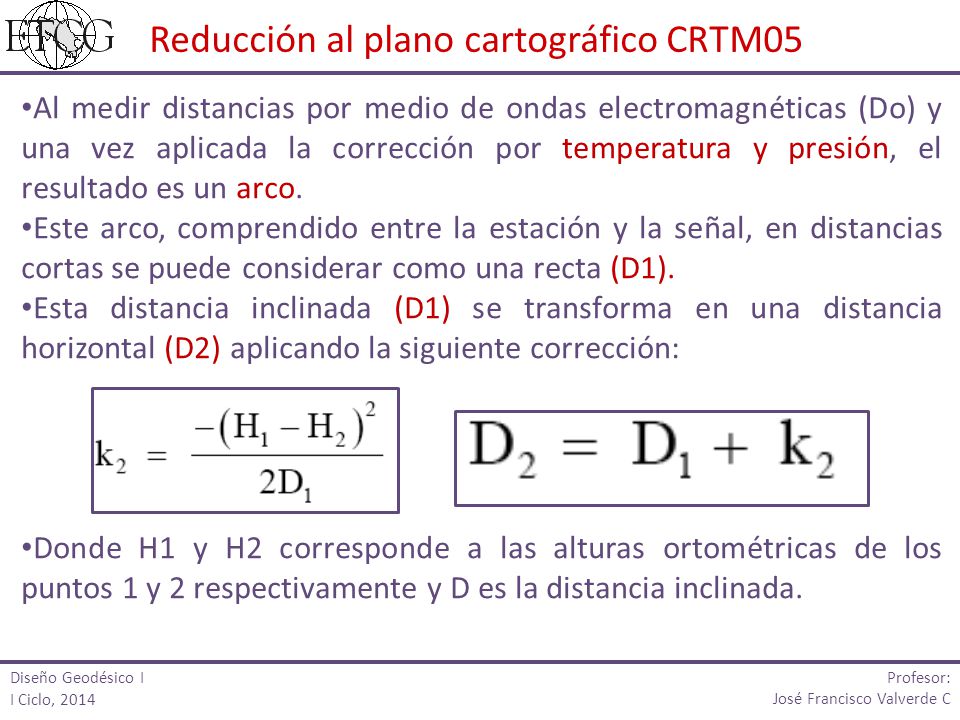 ETCG

Reducción al plano cartográfico CRTM05

•Al medir distancias por medio de ondas electromagnéticas (Do) y una vez aplicada la corrección por temperatura y presión, el resultado es un arco.

•Este arco, comprendido entre la estación y la señal, en distancias cortas se puede considerar como una recta (D1).

•Esta distancia inclinada (D1) se transforma en una distancia horizontal (D2) aplicando la siguiente corrección:

$k_2 = \frac{-(H_1 - H_2)^2}{2D_1}$

$D_2 = D_1 + k_2$

•Donde H1 y H2 corresponde a las alturas ortométricas de los puntos 1 y 2 respectivamente y D es la distancia inclinada.

Diseño Geodésico I
I Ciclo, 2014

Profesor:
José Francisco Valverde C